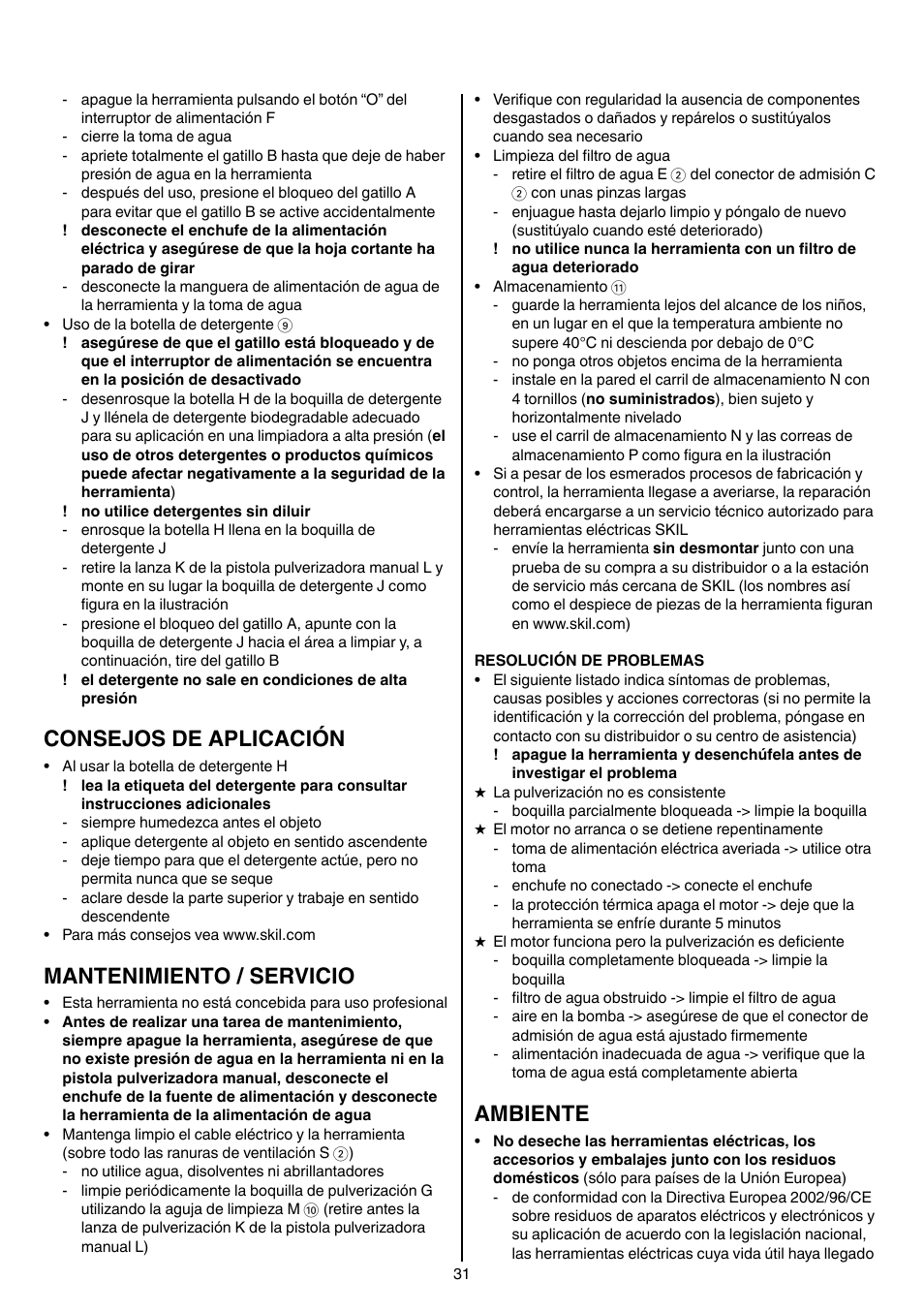 - apague la herramienta pulsando el botón “O” del interruptor de alimentación F
- cierre la toma de agua
- apriete totalmente el gatillo B hasta que deje de haber presión de agua en la herramienta
- después del uso, presione el bloqueo del gatillo A para evitar que el gatillo B se active accidentalmente
! desconecte el enchufe de la alimentación eléctrica y asegúrese de que la hoja cortante ha parado de girar
- desconecte la manguera de alimentación de agua de la herramienta y la toma de agua
• Uso de la botella de detergente ⑨
! asegúrese de que el gatillo está bloqueado y de que el interruptor de alimentación se encuentra en la posición de desactivado
- desenrosque la botella H de la boquilla de detergente J y llénela de detergente biodegradable adecuado para su aplicación en una limpiadora a alta presión (el uso de otros detergentes o productos químicos puede afectar negativamente a la seguridad de la herramienta)
! no utilice detergentes sin diluir
- enrosque la botella H llena en la boquilla de detergente J
- retire la lanza K de la pistola pulverizadora manual L y monte en su lugar la boquilla de detergente J como figura en la ilustración
- presione el bloqueo del gatillo A, apunte con la boquilla de detergente J hacia el área a limpiar y, a continuación, tire del gatillo B
! el detergente no sale en condiciones de alta presión

CONSEJOS DE APLICACIÓN
• Al usar la botella de detergente H
! lea la etiqueta del detergente para consultar instrucciones adicionales
- siempre humedezca antes el objeto
- aplique detergente al objeto en sentido ascendente
- deje tiempo para que el detergente actúe, pero no permita nunca que se seque
- aclare desde la parte superior y trabaje en sentido descendente
• Para más consejos vea www.skil.com

MANTENIMIENTO / SERVICIO
• Esta herramienta no está concebida para uso profesional
• Antes de realizar una tarea de mantenimiento, siempre apague la herramienta, asegúrese de que no existe presión de agua en la herramienta ni en la pistola pulverizadora manual, desconecte el enchufe de la fuente de alimentación y desconecte la herramienta de la alimentación de agua
• Mantenga limpio el cable eléctrico y la herramienta (sobre todo las ranuras de ventilación S ②)
- no utilice agua, disolventes ni abrillantadores
- limpie periódicamente la boquilla de pulverización G utilizando la aguja de limpieza M ⑩ (retire antes la lanza de pulverización K de la pistola pulverizadora manual L)

• Verifique con regularidad la ausencia de componentes desgastados o dañados y repárelos o sustitúyalos cuando sea necesario
• Limpieza del filtro de agua
- retire el filtro de agua E ② del conector de admisión C ② con unas pinzas largas
- enjuague hasta dejarlo limpio y póngalo de nuevo (sustitúyalo cuando esté deteriorado)
! no utilice nunca la herramienta con un filtro de agua deteriorado
• Almacenamiento ⑪
- guarde la herramienta lejos del alcance de los niños, en un lugar en el que la temperatura ambiente no supere 40°C ni descienda por debajo de 0°C
- no ponga otros objetos encima de la herramienta
- instale en la pared el carril de almacenamiento N con 4 tornillos (no suministrados), bien sujeto y horizontalmente nivelado
- use el carril de almacenamiento N y las correas de almacenamiento P como figura en la ilustración
• Si a pesar de los esmerados procesos de fabricación y control, la herramienta llegase a averiarse, la reparación deberá encargarse a un servicio técnico autorizado para herramientas eléctricas SKIL
- envíe la herramienta sin desmontar junto con una prueba de su compra a su distribuidor o a la estación de servicio más cercana de SKIL (los nombres así como el despiece de piezas de la herramienta figuran en www.skil.com)

RESOLUCIÓN DE PROBLEMAS
• El siguiente listado indica síntomas de problemas, causas posibles y acciones correctoras (si no permite la identificación y la corrección del problema, póngase en contacto con su distribuidor o su centro de asistencia)
! apague la herramienta y desenchúfela antes de investigar el problema
★ La pulverización no es consistente
- boquilla parcialmente bloqueada -> limpie la boquilla
★ El motor no arranca o se detiene repentinamente
- toma de alimentación eléctrica averiada -> utilice otra toma
- enchufe no conectado -> conecte el enchufe
- la protección térmica apaga el motor -> deje que la herramienta se enfríe durante 5 minutos
★ El motor funciona pero la pulverización es deficiente
- boquilla completamente bloqueada -> limpie la boquilla
- filtro de agua obstruido -> limpie el filtro de agua
- aire en la bomba -> asegúrese de que el conector de admisión de agua está ajustado firmemente
- alimentación inadecuada de agua -> verifique que la toma de agua está completamente abierta

AMBIENTE
• No deseche las herramientas eléctricas, los accesorios y embalajes junto con los residuos domésticos (sólo para países de la Unión Europea)
- de conformidad con la Directiva Europea 2002/96/CE sobre residuos de aparatos eléctricos y electrónicos y su aplicación de acuerdo con la legislación nacional, las herramientas eléctricas cuya vida útil haya llegado

31